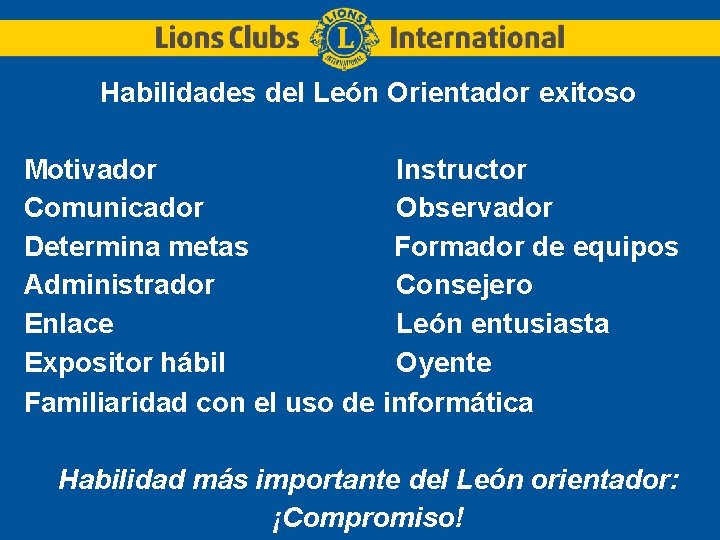 Lions Clubs LIONS L INTERNATIONAL International

Habilidades del León Orientador exitoso

Motivador
Comunicador
Determina metas
Administrador
Enlace
Expositor hábil

Instructor
Observador
Formador de equipos
Consejero
León entusiasta
Oyente

Familiaridad con el uso de informática

Habilidad más importante del León orientador: ¡Compromiso!